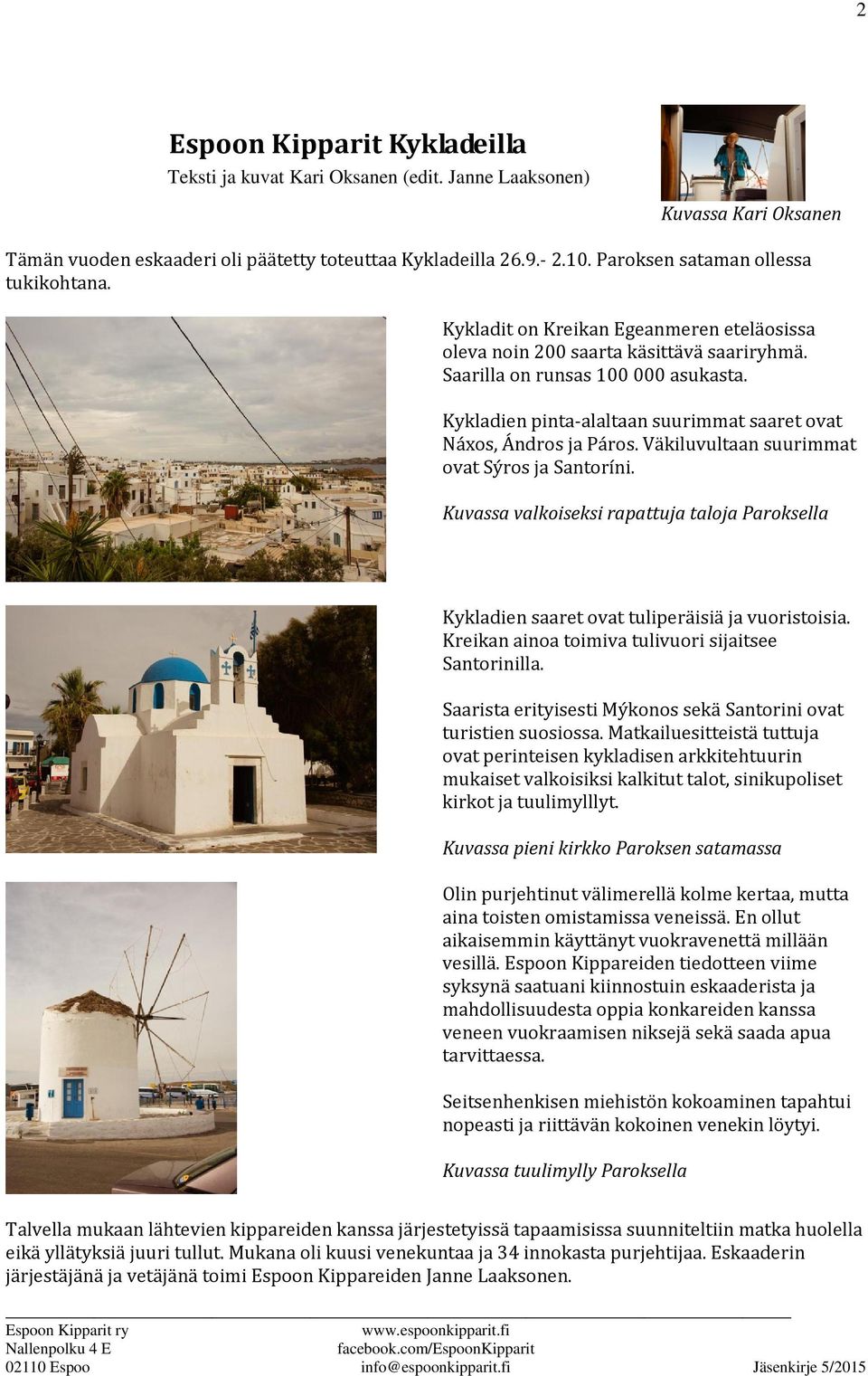 2

Espoon Kipparit Kykladeilla

Teksti ja kuvat Kari Oksanen (edit. Janne Laaksonen)

Kuvassa Kari Oksanen

Tämän vuoden eskaaderi oli päätetty toteuttaa Kykladeilla 26.9.- 2.10. Paroksen sataman ollessa tukikohtana.

Kykladit on Kreikan Egeanmeren eteläosissa oleva noin 200 saarta käsittävä saariryhmä. Saarilla on runsas 100 000 asukasta.

Kykladien pinta-alaltaan suurimmat saaret ovat Náxos, Ándros ja Páros. Väkiluvultaan suurimmat ovat Sýros ja Santoríni.

Kuvassa valkoiseksi rapattuja taloja Paroksella

Kykladien saaret ovat tuliperäisiä ja vuoristoisia. Kreikan ainoa toimiva tulivuori sijaitsee Santorinilla.

Saarista erityisesti Mýkonos sekä Santorini ovat turistien suosiossa. Matkailuesitteistä tuttuja ovat perinteisen kykladisen arkkitehtuurin mukaiset valkoisiksi kalkitut talot, sinikupoliset kirkot ja tuulimylllyt.

Kuvassa pieni kirkko Paroksen satamassa

Olin purjehtinut välimerellä kolme kertaa, mutta aina toisten omistamissa veneissä. En ollut aikaisemmin käyttänyt vuokravenettä millään vesillä. Espoon Kippareiden tiedotteen viime syksynä saatuani kiinnostuin eskaaderista ja mahdollisuudesta oppia konkareiden kanssa veneen vuokraamisen niksejä sekä saada apua tarvittaessa.

Seitsenhenkisen miehistön kokoaminen tapahtui nopeasti ja riittävän kokoinen venekin löytyi.

Kuvassa tuulimylly Paroksella

Talvella mukaan lähtevien kippareiden kanssa järjestetyissä tapaamisissa suunniteltiin matka huolella eikä yllätyksiä juuri tullut. Mukana oli kuusi venekuntaa ja 34 innokasta purjehtijaa. Eskaaderin järjestäjänä ja vetäjänä toimi Espoon Kippareiden Janne Laaksonen.

Espoon Kipparit ry
Nallenpolku 4 E
02110 Espoo

www.espoonkipparit.fi
facebook.com/EspoonKipparit
info@espoonkipparit.fi

Jäsenkirje 5/2015